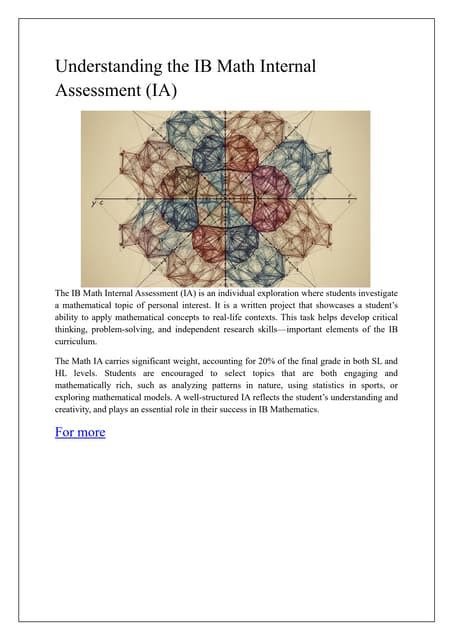 Understanding the IB Math Internal Assessment (IA)

y c

The IB Math Internal Assessment (IA) is an individual exploration where students investigate a mathematical topic of personal interest. It is a written project that showcases a student's ability to apply mathematical concepts to real-life contexts. This task helps develop critical thinking, problem-solving, and independent research skills—important elements of the IB curriculum.

The Math IA carries significant weight, accounting for 20% of the final grade in both SL and HL levels. Students are encouraged to select topics that are both engaging and mathematically rich, such as analyzing patterns in nature, using statistics in sports, or exploring mathematical models. A well-structured IA reflects the student's understanding and creativity, and plays an essential role in their success in IB Mathematics.

For more